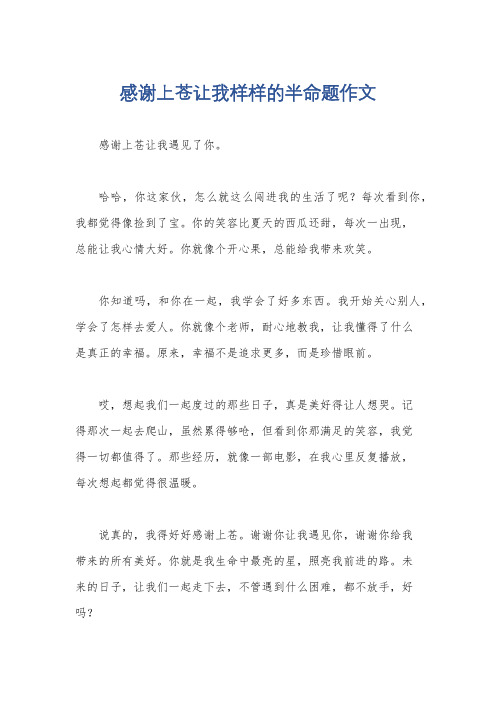 感谢上苍让我样样的半命题作文

感谢上苍让我遇见了你。

哈哈，你这家伙，怎么就这么闯进我的生活了呢？每次看到你，我都觉得像捡到了宝。你的笑容比夏天的西瓜还甜，每次一出现，总能让我心情大好。你就像个开心果，总能给我带来欢笑。

你知道吗，和你在一起，我学会了好多东西。我开始关心别人，学会了怎样去爱人。你就像个老师，耐心地教我，让我懂得了什么是真正的幸福。原来，幸福不是追求更多，而是珍惜眼前。

哎，想起我们一起度过的那些日子，真是美好得让人想哭。记得那次一起去爬山，虽然累得够呛，但看到你那满足的笑容，我觉得一切都值得了。那些经历，就像一部电影，在我心里反复播放，每次想起都觉得很温暖。

说真的，我得好好感谢上苍。谢谢你让我遇见你，谢谢你给我带来的所有美好。你就是我生命中最亮的星，照亮我前进的路。未来的日子，让我们一起走下去，不管遇到什么困难，都不放手，好吗？